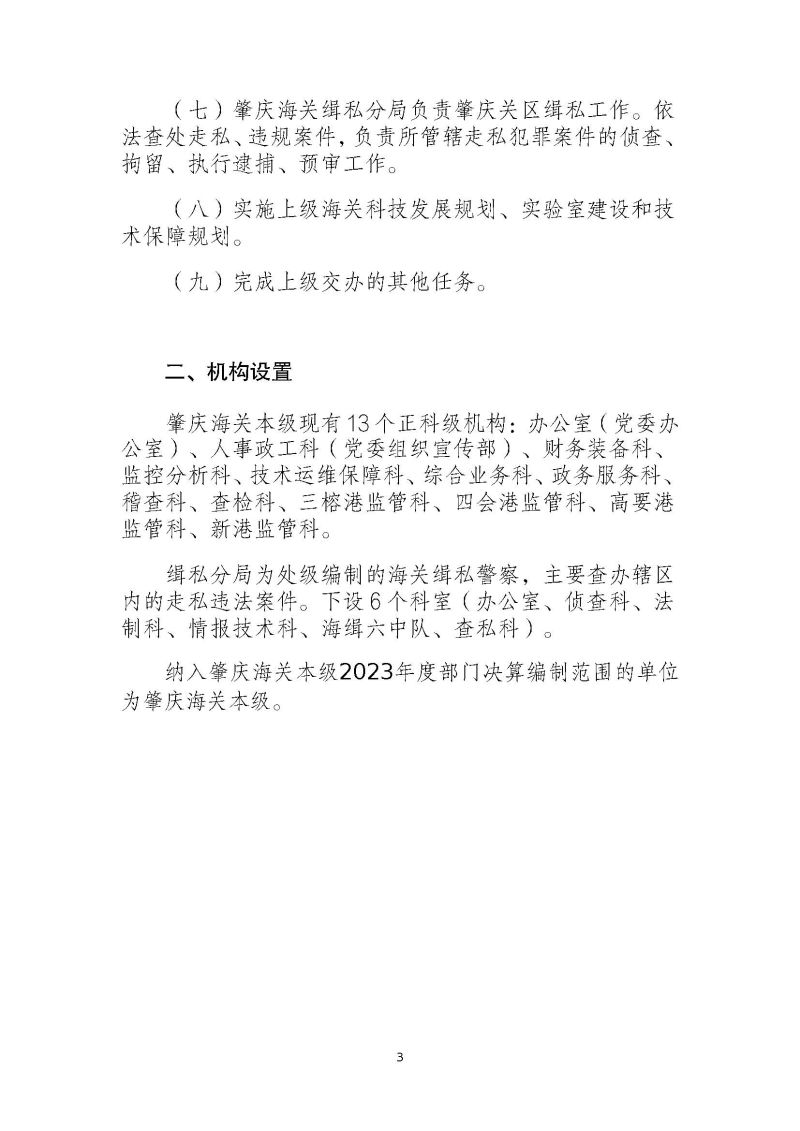 （七）肇庆海关缉私分局负责肇庆关区缉私工作。依法查处走私、违规案件，负责所管辖走私犯罪案件的侦查、拘留、执行逮捕、预审工作。

（八）实施上级海关科技发展规划、实验室建设和技术保障规划。

（九）完成上级交办的其他任务。

二、机构设置

肇庆海关本级现有13个正科级机构：办公室（党委办公室）、人事政工科（党委组织宣传部）、财务装备科、监控分析科、技术运维保障科、综合业务科、政务服务科、稽查科、查检科、三榕港监管科、四会港监管科、高要港监管科、新港监管科。

缉私分局为处级编制的海关缉私警察，主要查办辖区内的走私违法案件。下设6个科室（办公室、侦查科、法制科、情报技术科、海缉六中队、查私科）。

纳入肇庆海关本级2023年度部门决算编制范围的单位为肇庆海关本级。

3